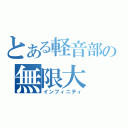 とある軽音部の
無限大
インフィニティ